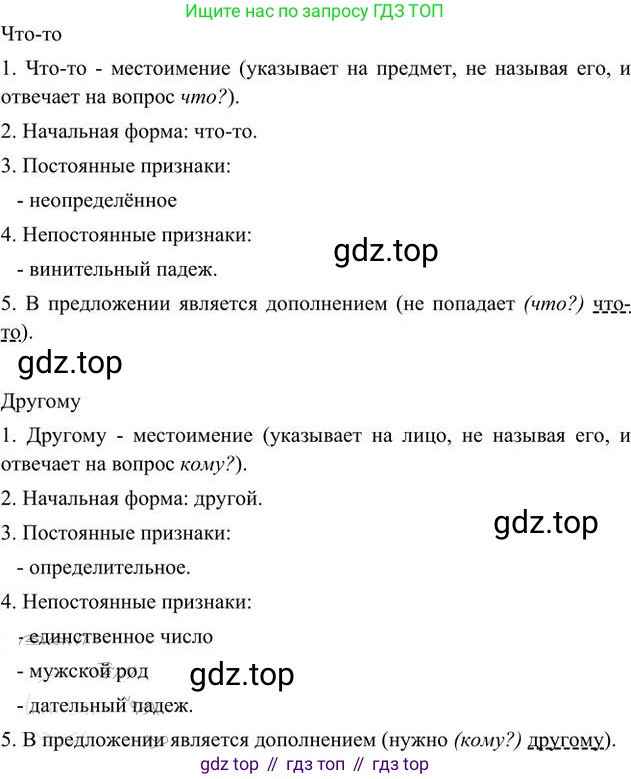 Ищите нас по запросу ГДЗ ТОП

Что-то

1. Что-то - местоимение (указывает на предмет, не называя его, и отвечает на вопрос что?).

2. Начальная форма: что-то.

3. Постоянные признаки:

- неопределённое

4. Непостоянные признаки:

- винительный падеж.

5. В предложении является дополнением (не попадает (что?) что-то).

Другому

1. Другому - местоимение (указывает на лицо, не называя его, и отвечает на вопрос кому?).

2. Начальная форма: другой.

3. Постоянные признаки:

- определительное.

4. Непостоянные признаки:

- единственное число

- мужской род

- дательный падеж.

5. В предложении является дополнением (нужно (кому?) другому).

gdz top // гдз топ // гдз top

gdz.top